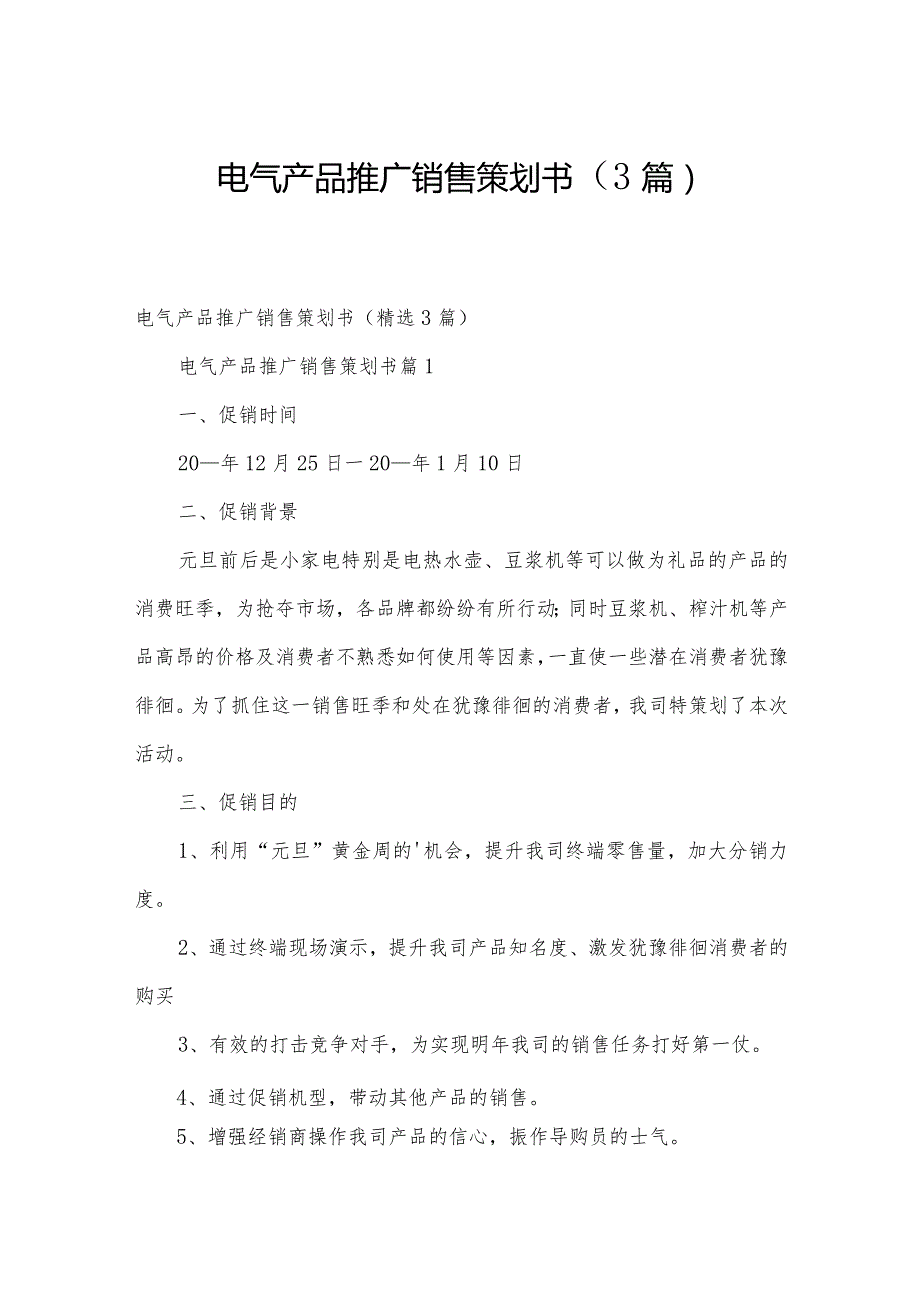 电气产品推广销售策划书（3篇）

电气产品推广销售策划书（精选3篇）

电气产品推广销售策划书篇1

一、促销时间

20—年12月25日一20—年1月10日

二、促销背景

元旦前后是小家电特别是电热水壶、豆浆机等可以做为礼品的产品的消费旺季，为抢夺市场，各品牌都纷纷有所行动;同时豆浆机、榨汁机等产品高昂的价格及消费者不熟悉如何使用等因素，一直使一些潜在消费者犹豫徘徊。为了抓住这一销售旺季和处在犹豫徘徊的消费者，我司特策划了本次活动。

三、促销目的

1、利用“元旦”黄金周的'机会，提升我司终端零售量，加大分销力度。

2、通过终端现场演示，提升我司产品知名度、激发犹豫徘徊消费者的购买

3、有效的打击竞争对手，为实现明年我司的销售任务打好第一仗。

4、通过促销机型，带动其他产品的销售。

5、增强经销商操作我司产品的信心，振作导购员的士气。